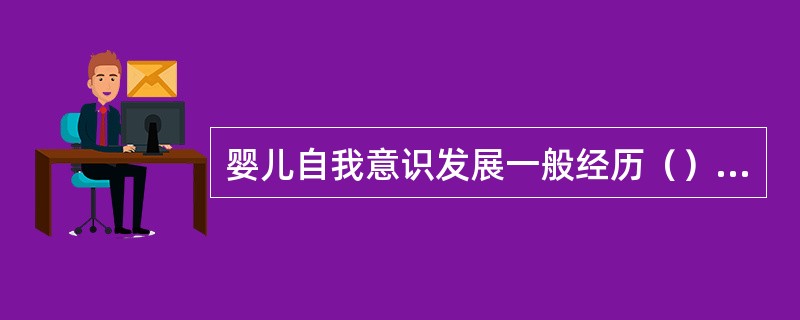 婴儿自我意识发展一般经历（）...